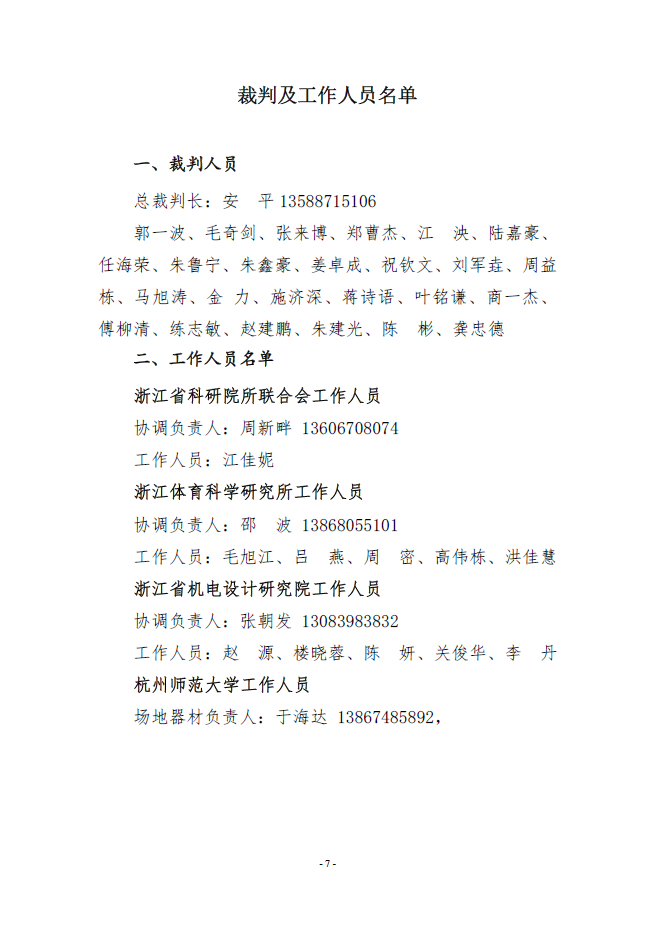 裁判及工作人员名单

一、裁判人员

总裁判长：安　平 13588715106

郭一波、毛奇剑、张来博、郑曹杰、江　泱、陆嘉豪、任海荣、朱鲁宁、朱鑫豪、姜卓成、祝钦文、刘军垚、周益栋、马旭涛、金　力、施济深、蒋诗语、叶铭谦、商一杰、傅柳清、练志敏、赵建鹏、朱建光、陈　彬、龚忠德

二、工作人员名单

浙江省科研院所联合会工作人员

协调负责人：周新畔 13606708074

工作人员：江佳妮

浙江体育科学研究所工作人员

协调负责人：邵　波 13868055101

工作人员：毛旭江、吕　燕、周　密、高伟栋、洪佳慧

浙江省机电设计研究院工作人员

协调负责人：张朝发 13083983832

工作人员：赵　源、楼晓蓉、陈　妍、关俊华、李　丹

杭州师范大学工作人员

场地器材负责人：于海达 13867485892，

- 7 -